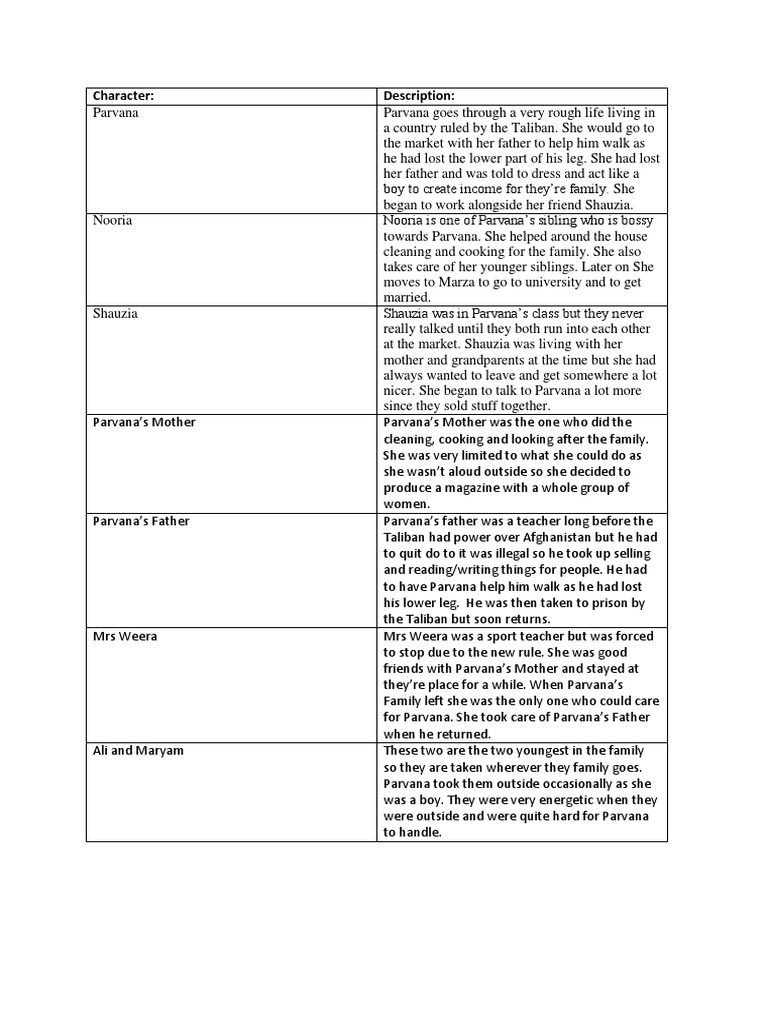 | Character: | Description: |
|---|---|
| Parvana | Parvana goes through a very rough life living in a country ruled by the Taliban. She would go to the market with her father to help him walk as he had lost the lower part of his leg. She had lost her father and was told to dress and act like a boy to create income for they're family. She began to work alongside her friend Shauzia. |
| Nooria | Nooria is one of Parvana's sibling who is bossy towards Parvana. She helped around the house cleaning and cooking for the family. She also takes care of her younger siblings. Later on She moves to Marza to go to university and to get married. |
| Shauzia | Shauzia was in Parvana's class but they never really talked until they both run into each other at the market. Shauzia was living with her mother and grandparents at the time but she had always wanted to leave and get somewhere a lot nicer. She began to talk to Parvana a lot more since they sold stuff together. |
| Parvana's Mother | Parvana's Mother was the one who did the cleaning, cooking and looking after the family. She was very limited to what she could do as she wasn't aloud outside so she decided to produce a magazine with a whole group of women. |
| Parvana's Father | Parvana's father was a teacher long before the Taliban had power over Afghanistan but he had to quit do to it was illegal so he took up selling and reading/writing things for people. He had to have Parvana help him walk as he had lost his lower leg. He was then taken to prison by the Taliban but soon returns. |
| Mrs Weera | Mrs Weera was a sport teacher but was forced to stop due to the new rule. She was good friends with Parvana's Mother and stayed at they're place for a while. When Parvana's Family left she was the only one who could care for Parvana. She took care of Parvana's Father when he returned. |
| Ali and Maryam | These two are the two youngest in the family so they are taken wherever they family goes. Parvana took them outside occasionally as she was a boy. They were very energetic when they were outside and were quite hard for Parvana to handle. |